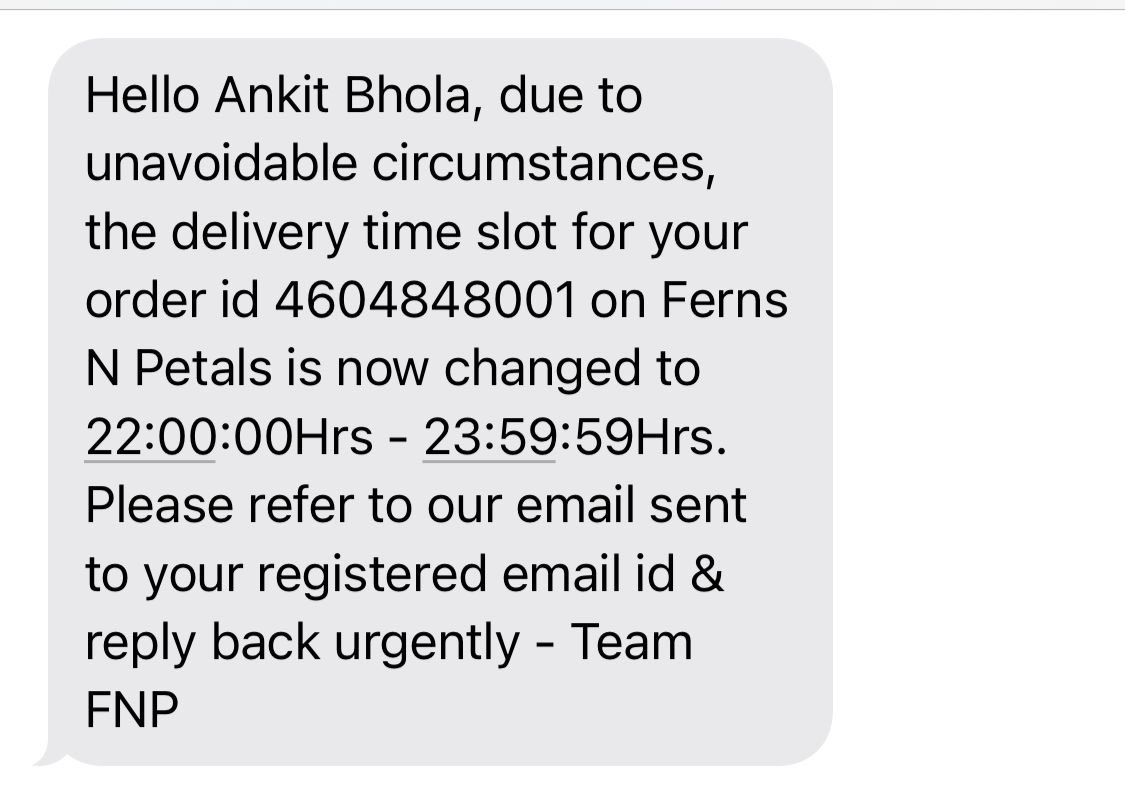 Hello Ankit Bhola, due to unavoidable circumstances, the delivery time slot for your order id 4604848001 on Ferns N Petals is now changed to 22:00:00Hrs - 23:59:59Hrs. Please refer to our email sent to your registered email id & reply back urgently - Team FNP